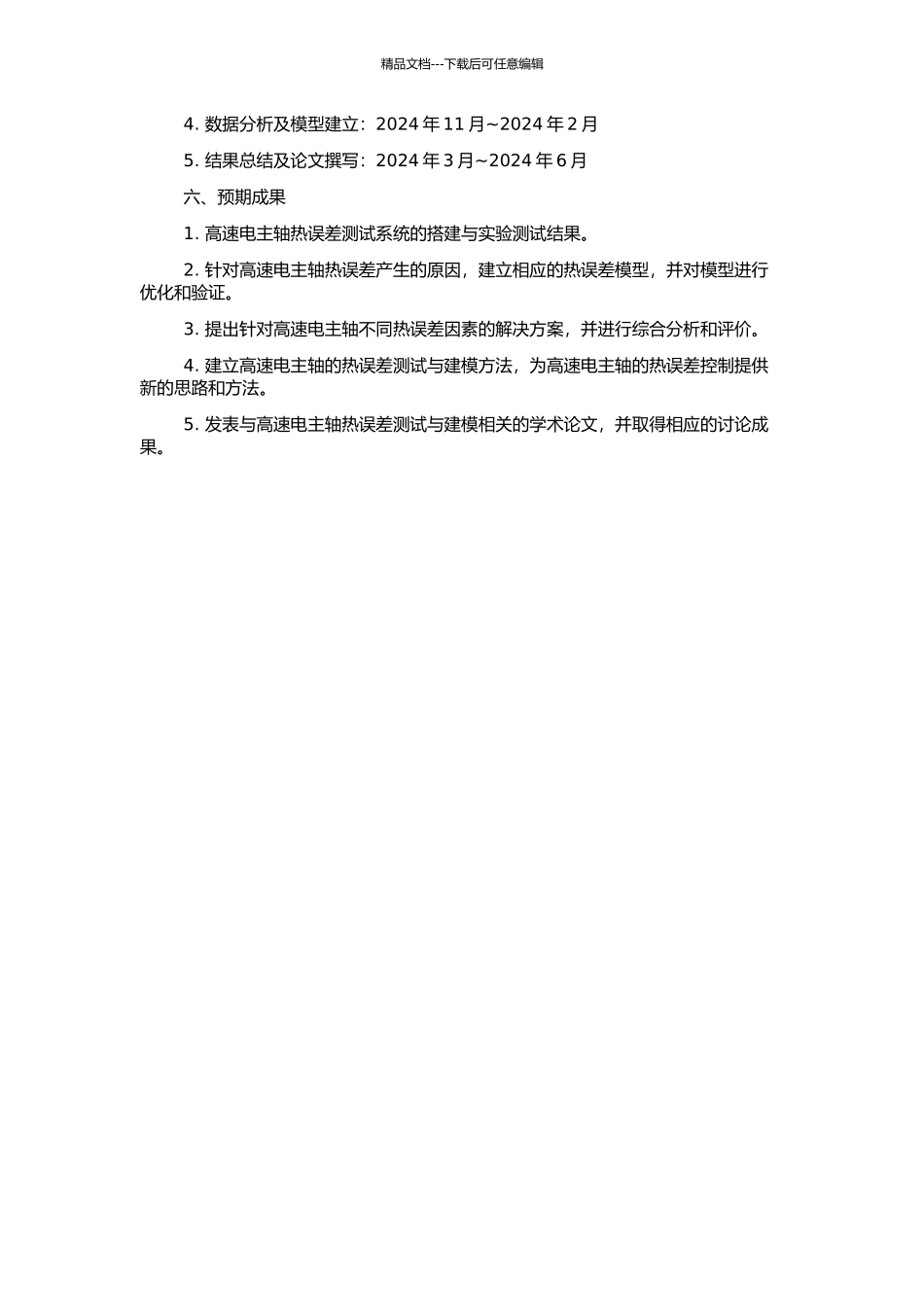 精品文档---下载后可任意编辑

4. 数据分析及模型建立：2024 年 11 月~2024 年 2 月

5. 结果总结及论文撰写：2024 年 3 月~2024 年 6 月

六、预期成果

1. 高速电主轴热误差测试系统的搭建与实验测试结果。

2. 针对高速电主轴热误差产生的原因，建立相应的热误差模型，并对模型进行优化和验证。

3. 提出针对高速电主轴不同热误差因素的解决方案，并进行综合分析和评价。

4. 建立高速电主轴的热误差测试与建模方法，为高速电主轴的热误差控制提供新的思路和方法。

5. 发表与高速电主轴热误差测试与建模相关的学术论文，并取得相应的讨论成果。